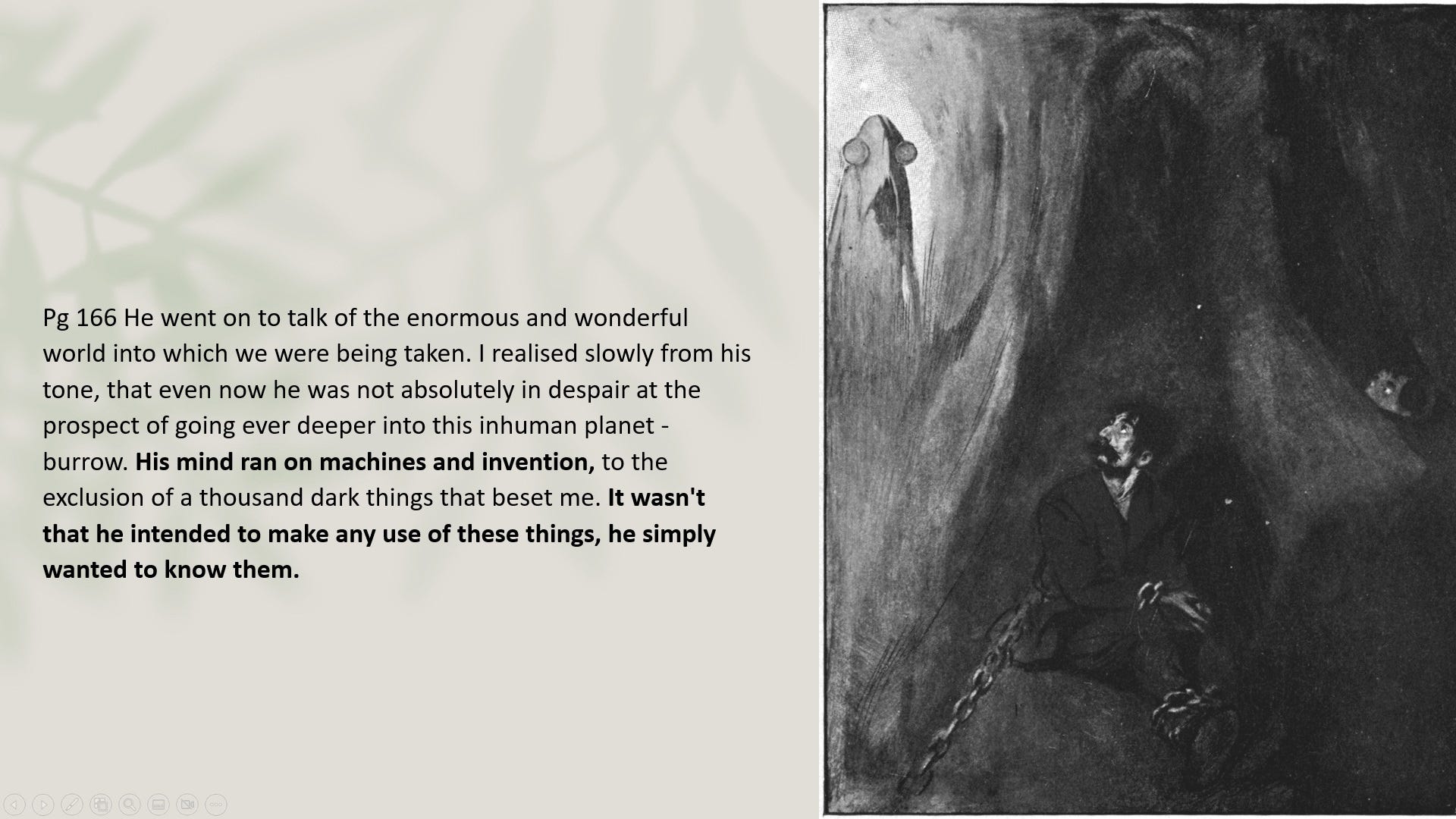 Pg 166 He went on to talk of the enormous and wonderful world into which we were being taken. I realised slowly from his tone, that even now he was not absolutely in despair at the prospect of going ever deeper into this inhuman planet - burrow. His mind ran on machines and invention, to the exclusion of a thousand dark things that beset me. It wasn't that he intended to make any use of these things, he simply wanted to know them.